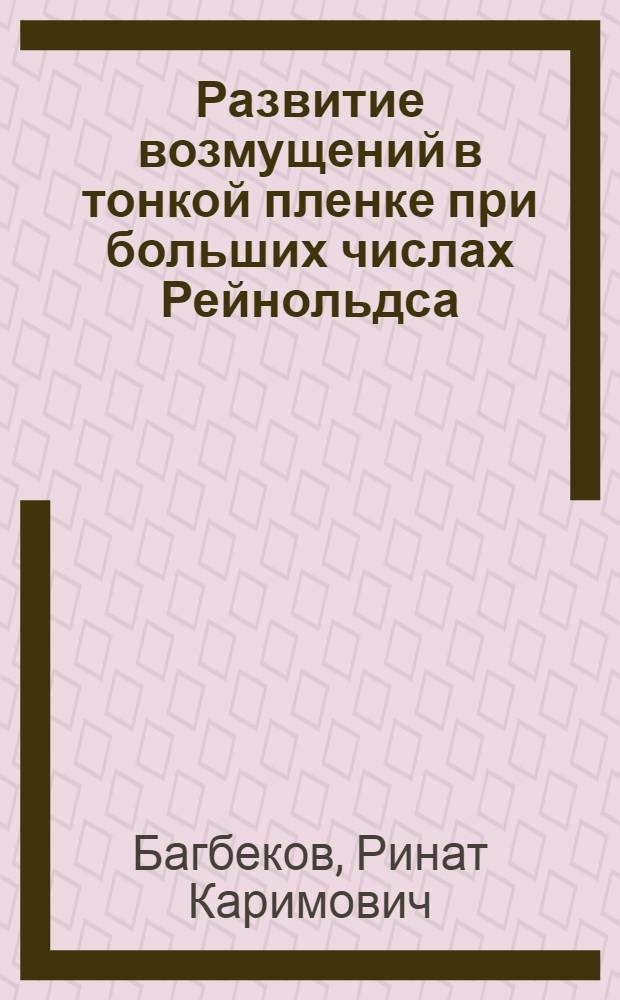 Развитие возмущений в тонкой пленке при больших числах Рейнольдса

Багбеков, Ринат Каримович